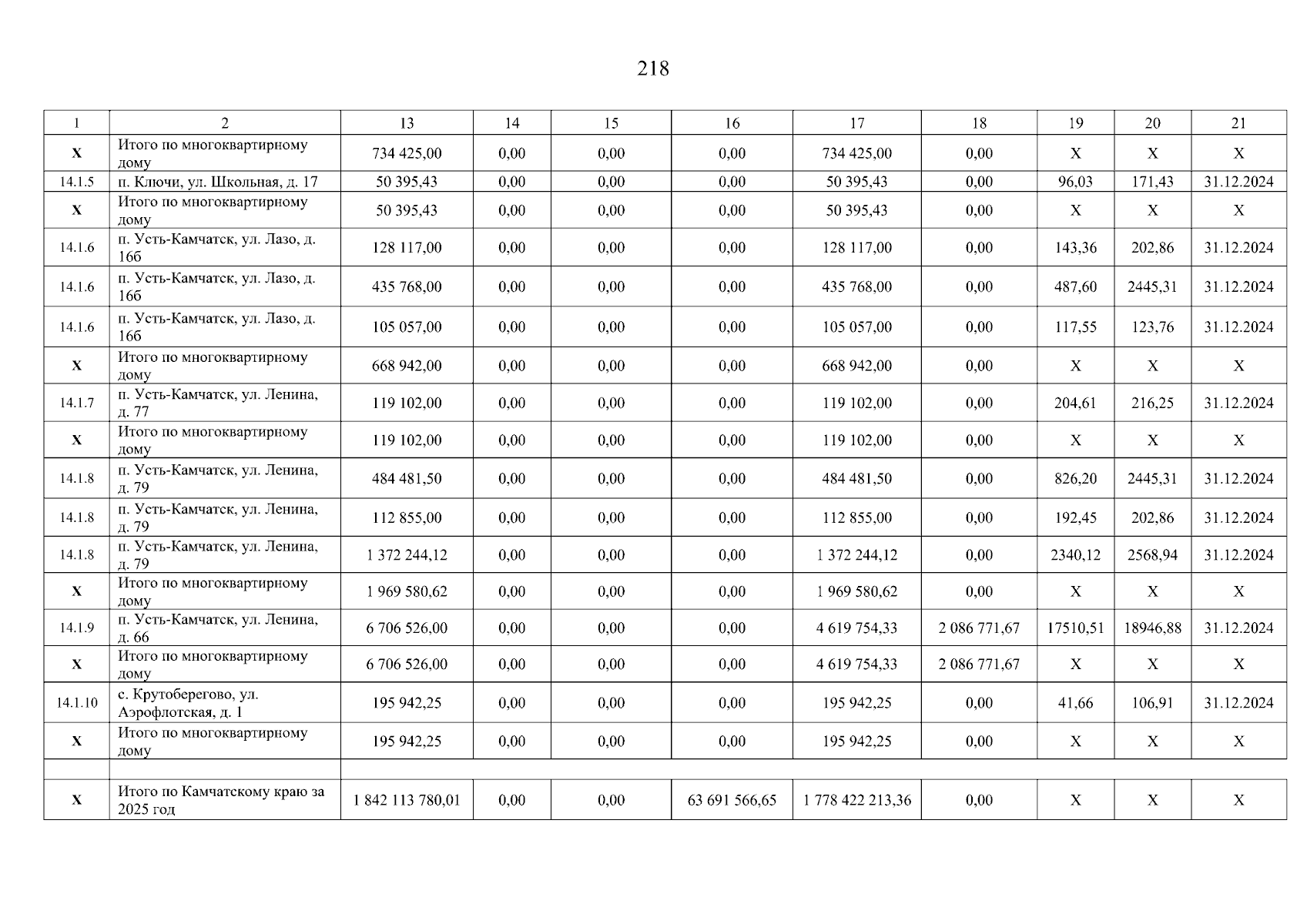 218

| 1 | 2 | 13 | 14 | 15 | 16 | 17 | 18 | 19 | 20 | 21 |
|---|---|---|---|---|---|---|---|---|---|---|
| Х | Итого по многоквартирному дому | 734 425,00 | 0,00 | 0,00 | 0,00 | 734 425,00 | 0,00 | Х | Х | Х |
| 14.1.5 | п. Ключи, ул. Школьная, д. 17 | 50 395,43 | 0,00 | 0,00 | 0,00 | 50 395,43 | 0,00 | 96,03 | 171,43 | 31.12.2024 |
| Х | Итого по многоквартирному дому | 50 395,43 | 0,00 | 0,00 | 0,00 | 50 395,43 | 0,00 | Х | Х | Х |
| 14.1.6 | п. Усть-Камчатск, ул. Лазо, д. 16б | 128 117,00 | 0,00 | 0,00 | 0,00 | 128 117,00 | 0,00 | 143,36 | 202,86 | 31.12.2024 |
| 14.1.6 | п. Усть-Камчатск, ул. Лазо, д. 16б | 435 768,00 | 0,00 | 0,00 | 0,00 | 435 768,00 | 0,00 | 487,60 | 2445,31 | 31.12.2024 |
| 14.1.6 | п. Усть-Камчатск, ул. Лазо, д. 16б | 105 057,00 | 0,00 | 0,00 | 0,00 | 105 057,00 | 0,00 | 117,55 | 123,76 | 31.12.2024 |
| Х | Итого по многоквартирному дому | 668 942,00 | 0,00 | 0,00 | 0,00 | 668 942,00 | 0,00 | Х | Х | Х |
| 14.1.7 | п. Усть-Камчатск, ул. Ленина, д. 77 | 119 102,00 | 0,00 | 0,00 | 0,00 | 119 102,00 | 0,00 | 204,61 | 216,25 | 31.12.2024 |
| Х | Итого по многоквартирному дому | 119 102,00 | 0,00 | 0,00 | 0,00 | 119 102,00 | 0,00 | Х | Х | Х |
| 14.1.8 | п. Усть-Камчатск, ул. Ленина, д. 79 | 484 481,50 | 0,00 | 0,00 | 0,00 | 484 481,50 | 0,00 | 826,20 | 2445,31 | 31.12.2024 |
| 14.1.8 | п. Усть-Камчатск, ул. Ленина, д. 79 | 112 855,00 | 0,00 | 0,00 | 0,00 | 112 855,00 | 0,00 | 192,45 | 202,86 | 31.12.2024 |
| 14.1.8 | п. Усть-Камчатск, ул. Ленина, д. 79 | 1 372 244,12 | 0,00 | 0,00 | 0,00 | 1 372 244,12 | 0,00 | 2340,12 | 2568,94 | 31.12.2024 |
| Х | Итого по многоквартирному дому | 1 969 580,62 | 0,00 | 0,00 | 0,00 | 1 969 580,62 | 0,00 | Х | Х | Х |
| 14.1.9 | п. Усть-Камчатск, ул. Ленина, д. 66 | 6 706 526,00 | 0,00 | 0,00 | 0,00 | 4 619 754,33 | 2 086 771,67 | 17510,51 | 18946,88 | 31.12.2024 |
| Х | Итого по многоквартирному дому | 6 706 526,00 | 0,00 | 0,00 | 0,00 | 4 619 754,33 | 2 086 771,67 | Х | Х | Х |
| 14.1.10 | с. Крутоберегово, ул. Аэрофлотская, д. 1 | 195 942,25 | 0,00 | 0,00 | 0,00 | 195 942,25 | 0,00 | 41,66 | 106,91 | 31.12.2024 |
| Х | Итого по многоквартирному дому | 195 942,25 | 0,00 | 0,00 | 0,00 | 195 942,25 | 0,00 | Х | Х | Х |
| | | | | | | | | | | |
| Х | Итого по Камчатскому краю за 2025 год | 1 842 113 780,01 | 0,00 | 0,00 | 63 691 566,65 | 1 778 422 213,36 | 0,00 | Х | Х | Х |